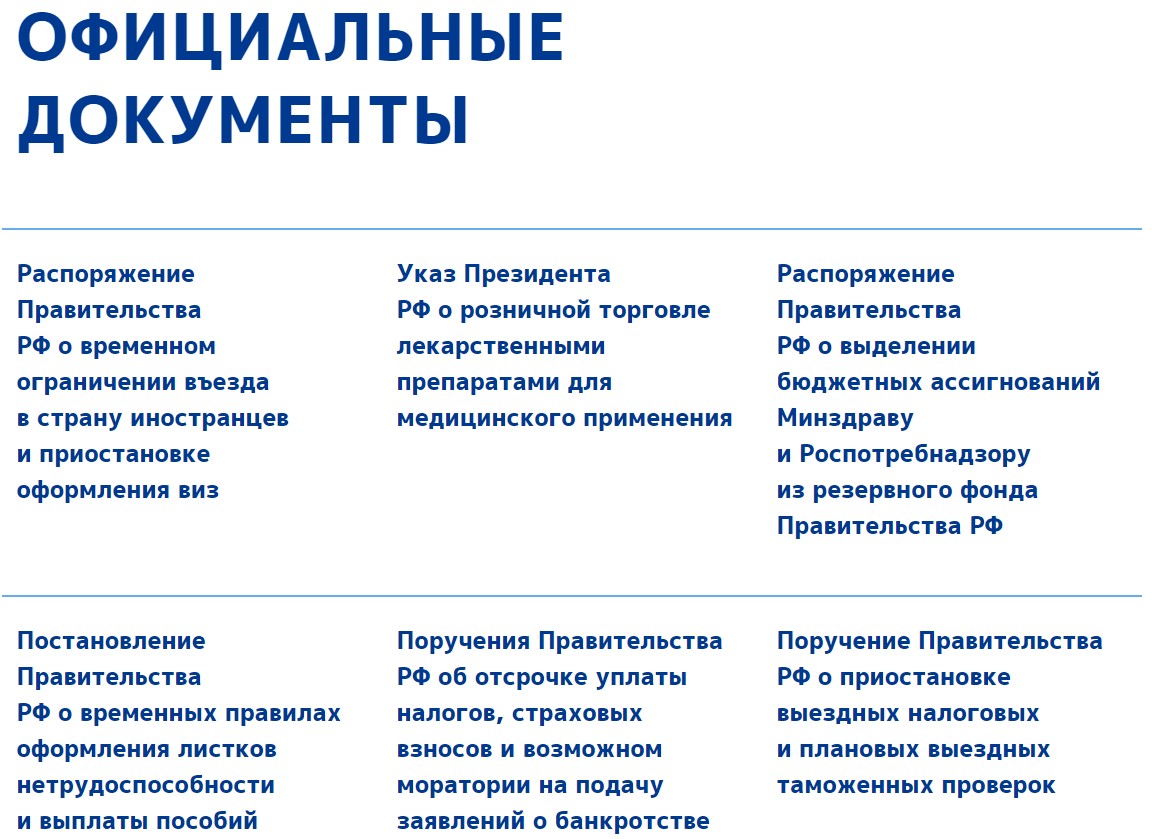 ОФИЦИАЛЬНЫЕ ДОКУМЕНТЫ

Распоряжение Правительства РФ о временном ограничении въезда в страну иностранцев и приостановке оформления виз

Указ Президента РФ о розничной торговле лекарственными препаратами для медицинского применения

Распоряжение Правительства РФ о выделении бюджетных ассигнований Минздраву и Роспотребнадзору из резервного фонда Правительства РФ

Постановление Правительства РФ о временных правилах оформления листков нетрудоспособности и выплаты пособий

Поручения Правительства РФ об отсрочке уплаты налогов, страховых взносов и возможном моратории на подачу заявлений о банкротстве

Поручение Правительства РФ о приостановке выездных налоговых и плановых выездных таможенных проверок